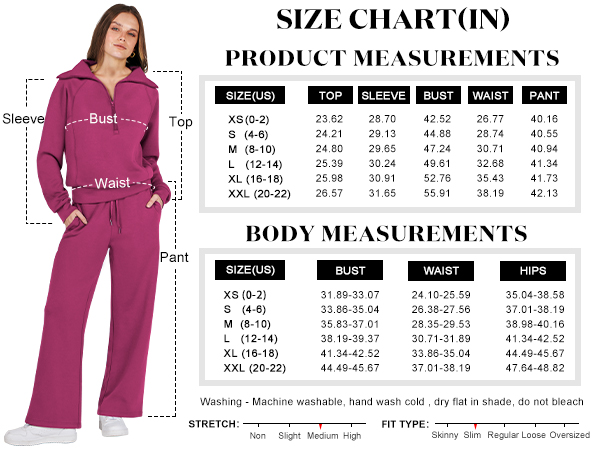 Sleeve

Bust

Top

Waist

Pant

SIZE CHART(IN)

PRODUCT MEASUREMENTS

| SIZE(US) | TOP | SLEEVE | BUST | WAIST | PANT |
|---|---|---|---|---|---|
| XS (0-2) | 23.62 | 28.70 | 42.52 | 26.77 | 40.16 |
| S (4-6) | 24.21 | 29.13 | 44.88 | 28.74 | 40.55 |
| M (8-10) | 24.80 | 29.65 | 47.24 | 30.71 | 40.94 |
| L (12-14) | 25.39 | 30.24 | 49.61 | 32.68 | 41.34 |
| XL (16-18) | 25.98 | 30.91 | 52.76 | 35.43 | 41.73 |
| XXL (20-22) | 26.57 | 31.65 | 55.91 | 38.19 | 42.13 |

BODY MEASUREMENTS

| SIZE(US) | BUST | WAIST | HIPS |
|---|---|---|---|
| XS (0-2) | 31.89-33.07 | 24.10-25.59 | 35.04-38.58 |
| S (4-6) | 33.86-35.04 | 26.38-27.56 | 37.01-38.19 |
| M (8-10) | 35.83-37.01 | 28.35-29.53 | 38.98-40.16 |
| L (12-14) | 38.19-39.37 | 30.71-31.89 | 41.34-42.52 |
| XL (16-18) | 41.34-42.52 | 33.86-35.04 | 44.49-45.67 |
| XXL (20-22) | 44.49-45.67 | 37.01-38.19 | 47.64-48.82 |

Washing - Machine washable, hand wash cold , dry flat in shade, do not bleach

STRETCH: Non Slight Medium High

FIT TYPE: Skinny Slim Regular Loose Oversized